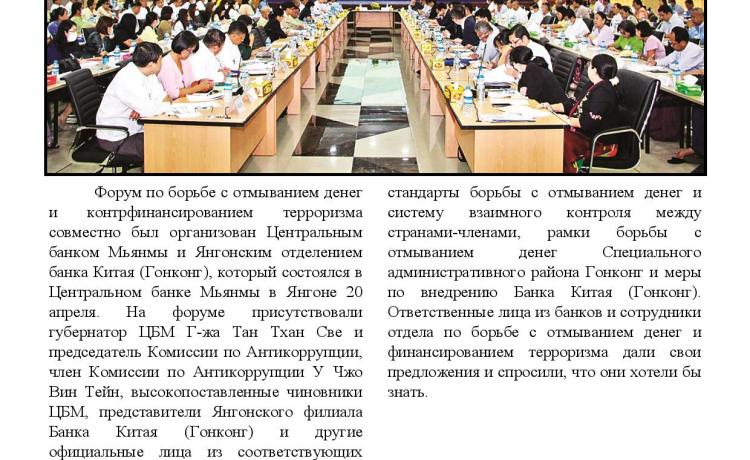 Форум по борьбе с отмыванием денег и контрфинансированием терроризма совместно был организован Центральным банком Мьянмы и Янгонским отделением банка Китая (Гонконг), который состоялся в Центральном банке Мьянмы в Янгоне 20 апреля. На форуме присутствовали губернатор ЦБМ Г-жа Тан Тхан Све и председатель Комиссии по Антикоррупции, член Комиссии по Антикоррупции У Чжо Вин Тейн, высокопоставленные чиновники ЦБМ, представители Янгонского филиала Банка Китая (Гонконг) и другие официальные лица из соответствующих

стандарты борьбы с отмыванием денег и систему взаимного контроля между странами-членами, рамки борьбы с отмыванием денег Специального административного района Гонконг и меры по внедрению Банка Китая (Гонконг). Ответственные лица из банков и сотрудники отдела по борьбе с отмыванием денег и финансированием терроризма дали свои предложения и спросили, что они хотели бы знать.